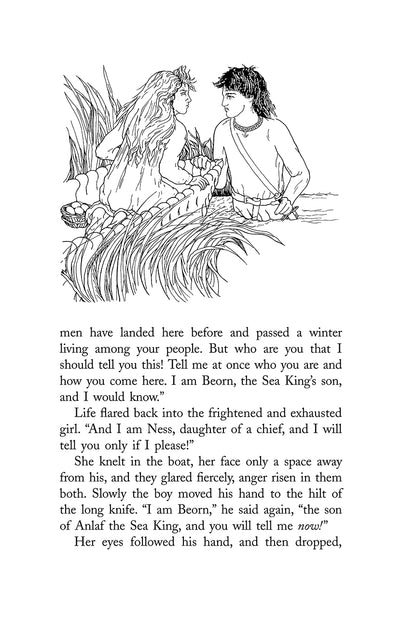 men have landed here before and passed a winter living among your people. But who are you that I should tell you this! Tell me at once who you are and how you come here. I am Beorn, the Sea King's son, and I would know."

Life flared back into the frightened and exhausted girl. "And I am Ness, daughter of a chief, and I will tell you only if I please!"

She knelt in the boat, her face only a space away from his, and they glared fiercely, anger risen in them both. Slowly the boy moved his hand to the hilt of the long knife. "I am Beorn," he said again, "the son of Anlaf the Sea King, and you will tell me now!"

Her eyes followed his hand, and then dropped,